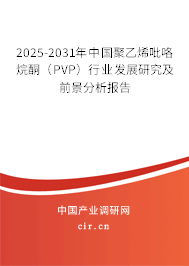 2025-2031年中国聚乙烯吡咯烷酮（PVP）行业发展研究及前景分析报告

中国产业调研网

cir.cn